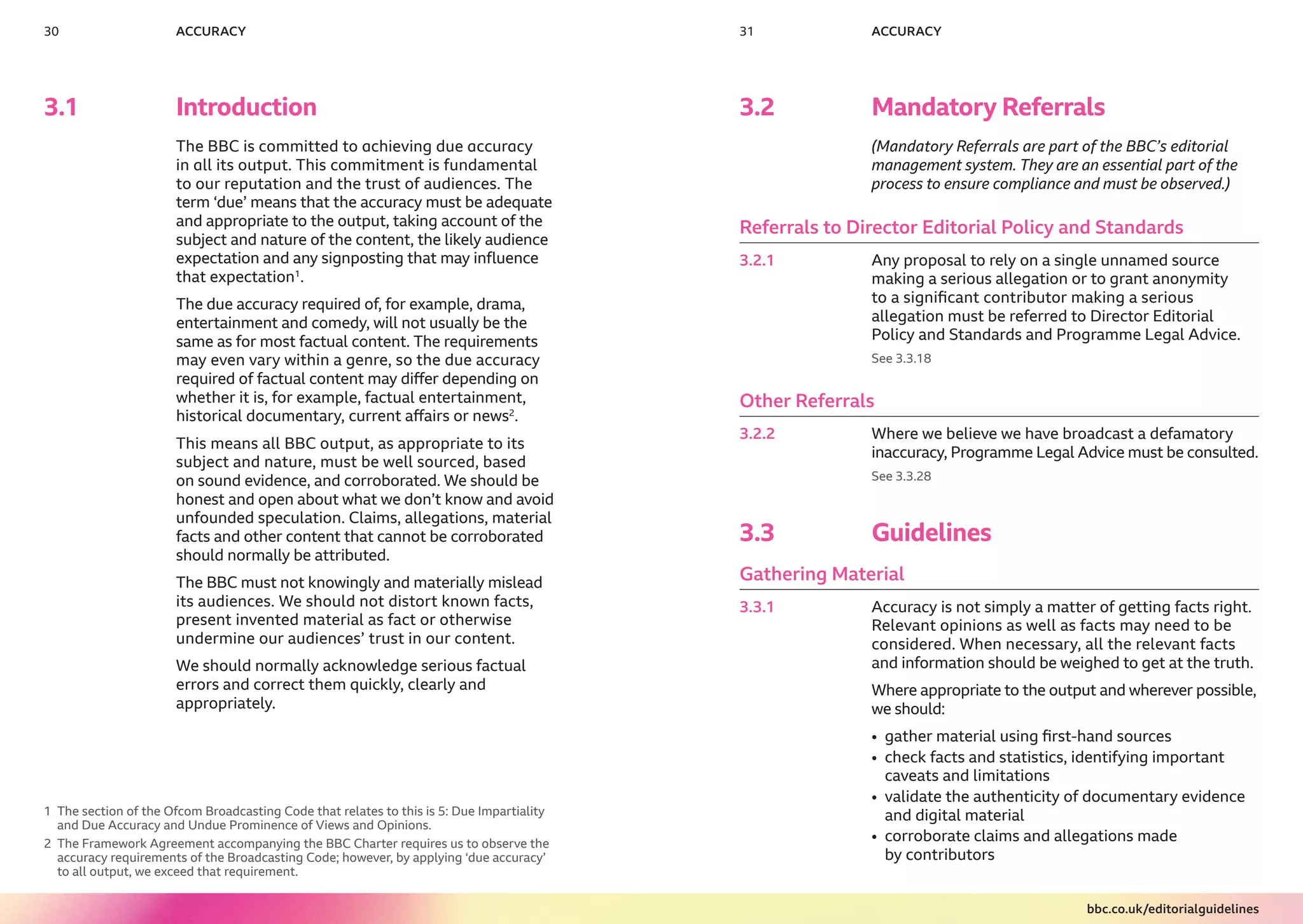 30 ACCURACY

3.1 Introduction

The BBC is committed to achieving due accuracy in all its output. This commitment is fundamental to our reputation and the trust of audiences. The term 'due' means that the accuracy must be adequate and appropriate to the output, taking account of the subject and nature of the content, the likely audience expectation and any signposting that may influence that expectation$^1$.

The due accuracy required of, for example, drama, entertainment and comedy, will not usually be the same as for most factual content. The requirements may even vary within a genre, so the due accuracy required of factual content may differ depending on whether it is, for example, factual entertainment, historical documentary, current affairs or news$^2$.

This means all BBC output, as appropriate to its subject and nature, must be well sourced, based on sound evidence, and corroborated. We should be honest and open about what we don't know and avoid unfounded speculation. Claims, allegations, material facts and other content that cannot be corroborated should normally be attributed.

The BBC must not knowingly and materially mislead its audiences. We should not distort known facts, present invented material as fact or otherwise undermine our audiences' trust in our content.

We should normally acknowledge serious factual errors and correct them quickly, clearly and appropriately.

1 The section of the Ofcom Broadcasting Code that relates to this is 5: Due Impartiality and Due Accuracy and Undue Prominence of Views and Opinions.

2 The Framework Agreement accompanying the BBC Charter requires us to observe the accuracy requirements of the Broadcasting Code; however, by applying 'due accuracy' to all output, we exceed that requirement.

31 ACCURACY

3.2 Mandatory Referrals

(Mandatory Referrals are part of the BBC's editorial management system. They are an essential part of the process to ensure compliance and must be observed.)

Referrals to Director Editorial Policy and Standards

3.2.1 Any proposal to rely on a single unnamed source making a serious allegation or to grant anonymity to a significant contributor making a serious allegation must be referred to Director Editorial Policy and Standards and Programme Legal Advice.

See 3.3.18

Other Referrals

3.2.2 Where we believe we have broadcast a defamatory inaccuracy, Programme Legal Advice must be consulted.

See 3.3.28

3.3 Guidelines

Gathering Material

3.3.1 Accuracy is not simply a matter of getting facts right. Relevant opinions as well as facts may need to be considered. When necessary, all the relevant facts and information should be weighed to get at the truth.

Where appropriate to the output and wherever possible, we should:

• gather material using first-hand sources
• check facts and statistics, identifying important caveats and limitations
• validate the authenticity of documentary evidence and digital material
• corroborate claims and allegations made by contributors

bbc.co.uk/editorialguidelines